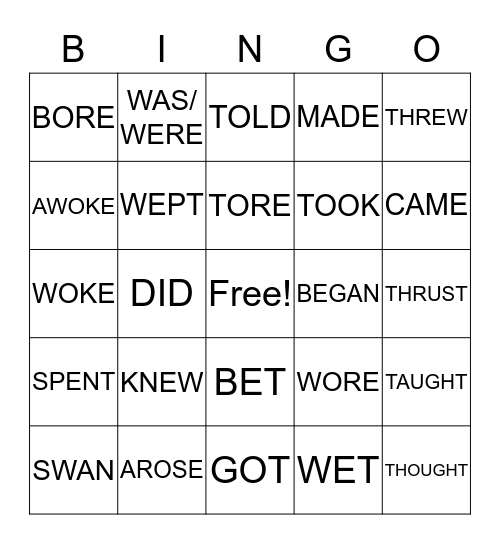 | B | I | N | G | O |
|---|---|---|---|---|
| BORE | WAS/ WERE | TOLD | MADE | THREW |
| AWOKE | WEPT | TORE | TOOK | CAME |
| WOKE | DID | Free! | BEGAN | THRUST |
| SPENT | KNEW | BET | WORE | TAUGHT |
| SWAN | AROSE | GOT | WET | THOUGHT |